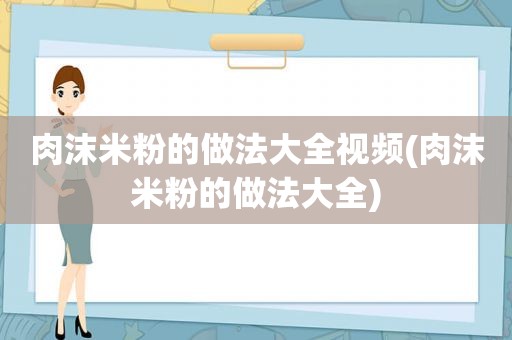 肉沫米粉的做法大全视频(肉沫米粉的做法大全)